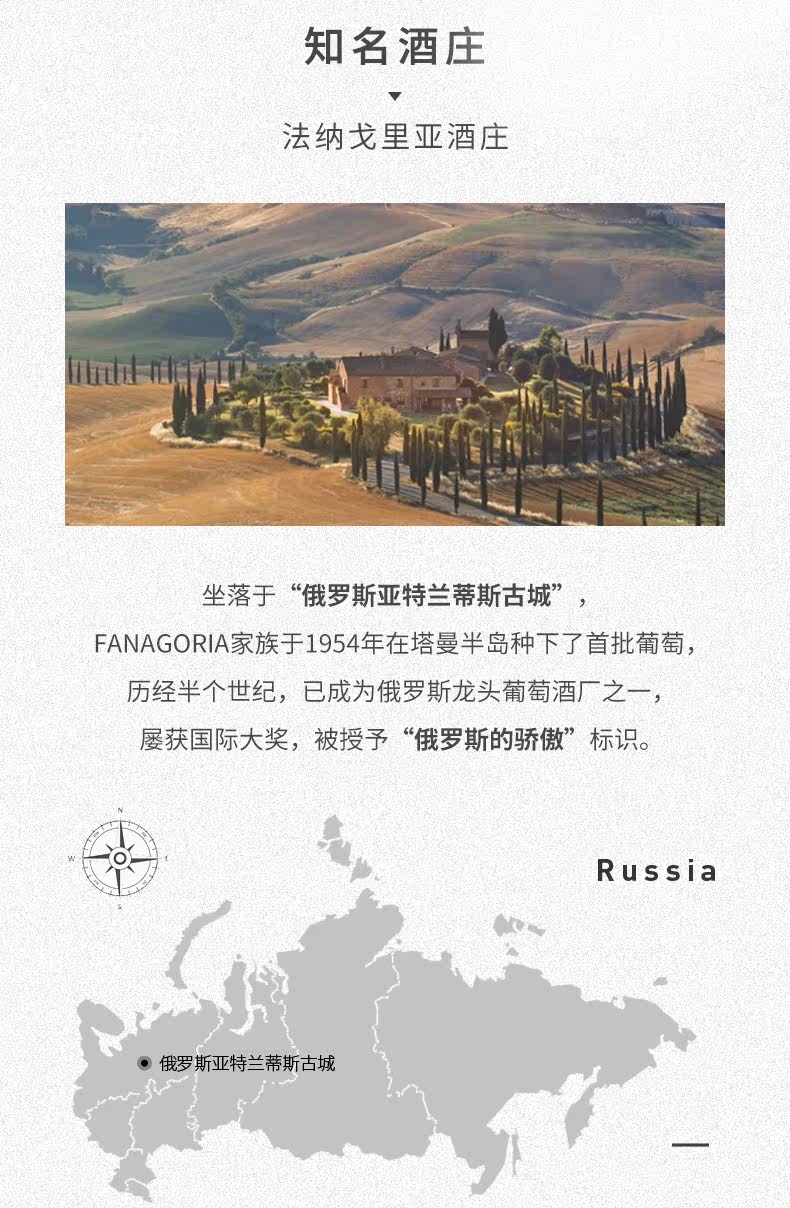 知名酒庄

法纳戈里亚酒庄

坐落于“俄罗斯亚特兰蒂斯古城”，

FANAGORIA家族于1954年在塔曼半岛种下了首批葡萄，

历经半个世纪，已成为俄罗斯龙头葡萄酒厂之一，

屡获国际大奖，被授予“俄罗斯的骄傲”标识。

Russia

俄罗斯亚特兰蒂斯古城